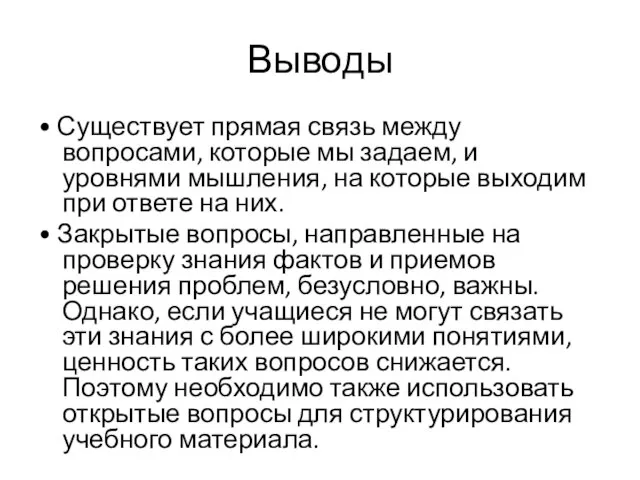 Выводы

• Существует прямая связь между вопросами, которые мы задаем, и уровнями мышления, на которые выходим при ответе на них.

• Закрытые вопросы, направленные на проверку знания фактов и приемов решения проблем, безусловно, важны. Однако, если учащиеся не могут связать эти знания с более широкими понятиями, ценность таких вопросов снижается. Поэтому необходимо также использовать открытые вопросы для структурирования учебного материала.